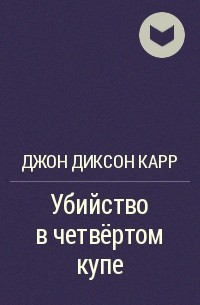 ДЖОН ДИКСОН КАРР

Убийство в четвёртом купе